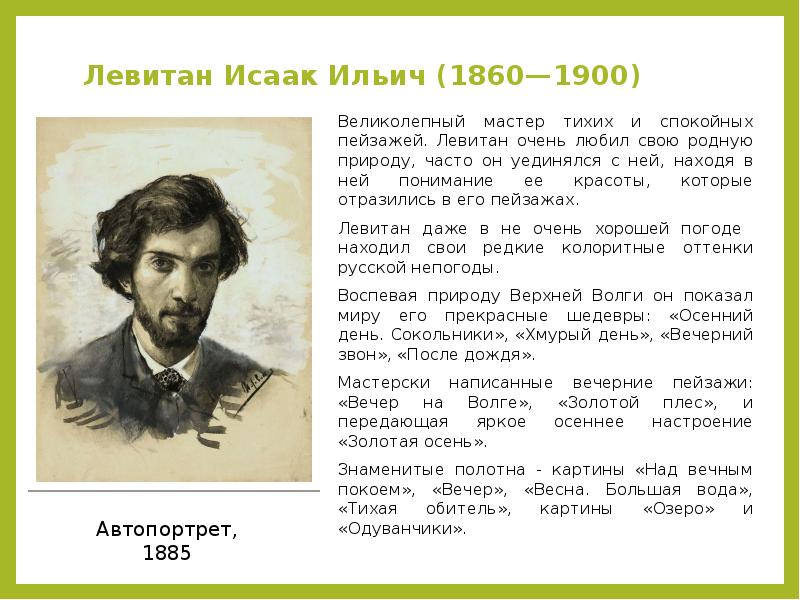 Левитан Исаак Ильич (1860—1900)

Великолепный мастер тихих и спокойных пейзажей. Левитан очень любил свою родную природу, часто он уединялся с ней, находя в ней понимание ее красоты, которые отразились в его пейзажах.

Левитан даже в не очень хорошей погоде находил свои редкие колоритные оттенки русской непогоды.

Воспевая природу Верхней Волги он показал миру его прекрасные шедевры: «Осенний день. Сокольники», «Хмурый день», «Вечерний звон», «После дождя».

Мастерски написанные вечерние пейзажи: «Вечер на Волге», «Золотой плес», и передающая яркое осеннее настроение «Золотая осень».

Знаменитые полотна - картины «Над вечным покоем», «Вечер», «Весна. Большая вода», «Тихая обитель», картины «Озеро» и «Одуванчики».

Автопортрет, 1885